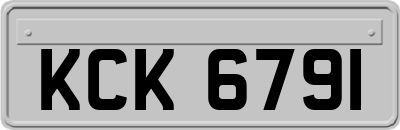 KCK 6791